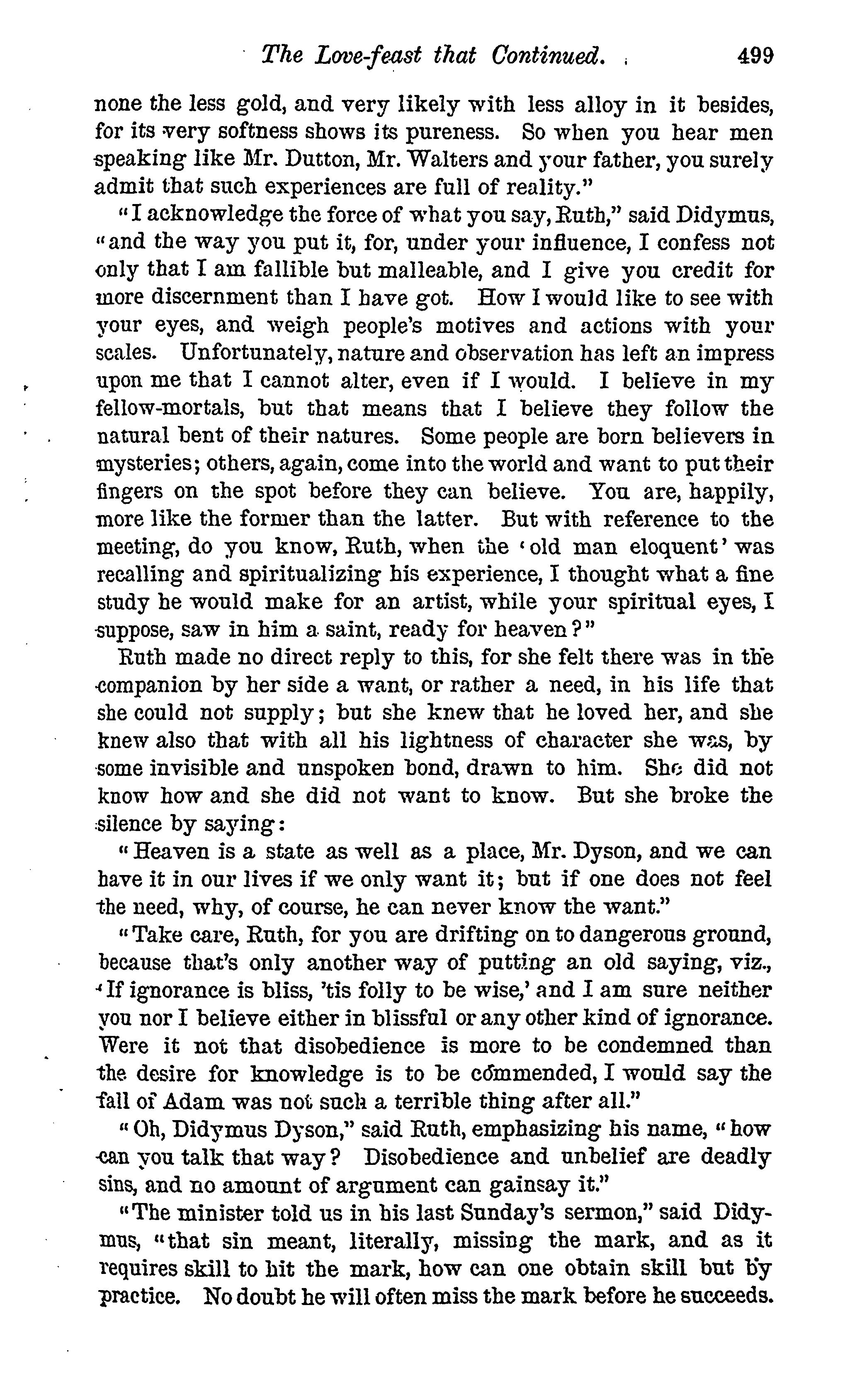 The Love-feast that Continued. 499

none the less gold, and very likely with less alloy in it besides, for its very softness shows its pureness. So when you hear men speaking like Mr. Dutton, Mr. Walters and your father, you surely admit that such experiences are full of reality."

"I acknowledge the force of what you say, Ruth," said Didymus, "and the way you put it, for, under your influence, I confess not only that I am fallible but malleable, and I give you credit for more discernment than I have got. How I would like to see with your eyes, and weigh people's motives and actions with your scales. Unfortunately, nature and observation has left an impress upon me that I cannot alter, even if I would. I believe in my fellow-mortals, but that means that I believe they follow the natural bent of their natures. Some people are born believers in mysteries; others, again, come into the world and want to put their fingers on the spot before they can believe. You are, happily, more like the former than the latter. But with reference to the meeting, do you know, Ruth, when the 'old man eloquent' was recalling and spiritualizing his experience, I thought what a fine study he would make for an artist, while your spiritual eyes, I suppose, saw in him a saint, ready for heaven?"

Ruth made no direct reply to this, for she felt there was in the companion by her side a want, or rather a need, in his life that she could not supply; but she knew that he loved her, and she knew also that with all his lightness of character she was, by some invisible and unspoken bond, drawn to him. She did not know how and she did not want to know. But she broke the silence by saying:

"Heaven is a state as well as a place, Mr. Dyson, and we can have it in our lives if we only want it; but if one does not feel the need, why, of course, he can never know the want."

"Take care, Ruth, for you are drifting on to dangerous ground, because that's only another way of putting an old saying, viz., 'If ignorance is bliss, 'tis folly to be wise,' and I am sure neither you nor I believe either in blissful or any other kind of ignorance. Were it not that disobedience is more to be condemned than the desire for knowledge is to be commended, I would say the fall of Adam was not such a terrible thing after all."

"Oh, Didymus Dyson," said Ruth, emphasizing his name, "how can you talk that way? Disobedience and unbelief are deadly sins, and no amount of argument can gainsay it."

"The minister told us in his last Sunday's sermon," said Didymus, "that sin meant, literally, missing the mark, and as it requires skill to hit the mark, how can one obtain skill but by practice. No doubt he will often miss the mark before he succeeds.